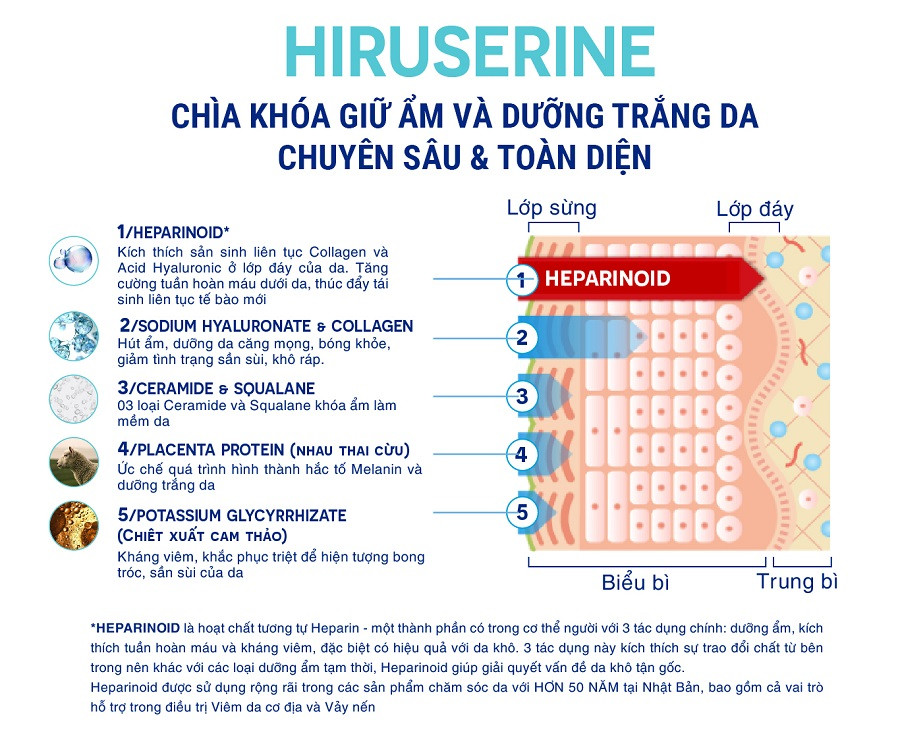 HIRUSERINE

CHÌA KHÓA GIỮ ẨM VÀ DƯỠNG TRẮNG DA CHUYÊN SÂU & TOÀN DIỆN

1/HEPARINOID*
Kích thích sản sinh liên tục Collagen và Acid Hyaluronic ở lớp đáy của da. Tăng cường tuần hoàn máu dưới da, thúc đẩy tái sinh liên tục tế bào mới

2/SODIUM HYALURONATE & COLLAGEN
Hút ẩm, dưỡng da căng mọng, bóng khỏe, giảm tình trạng sần sùi, khô ráp.

3/CERAMIDE & SQUALANE
03 loại Ceramide và Squalane khóa ẩm làm mềm da

4/PLACENTA PROTEIN (NHAU THAI CỪU)
Ức chế quá trình hình thành hắc tố Melanin và dưỡng trắng da

5/POTASSIUM GLYCYRRHIZATE (CHIẾT XUẤT CAM THẢO)
Kháng viêm, khắc phục triệt để hiện tượng bong tróc, sần sùi của da

Lớp sừng
Lớp đáy
1 HEPARINOID
2
3
4
5
Biểu bì
Trung bì

*HEPARINOID là hoạt chất tương tự Heparin - một thành phần có trong cơ thể người với 3 tác dụng chính: dưỡng ẩm, kích thích tuần hoàn máu và kháng viêm, đặc biệt có hiệu quả với da khô. 3 tác dụng này kích thích sự trao đổi chất từ bên trong nên khác với các loại dưỡng ẩm tạm thời, Heparinoid giúp giải quyết vấn đề da khô tận gốc.
Heparinoid được sử dụng rộng rãi trong các sản phẩm chăm sóc da với HƠN 50 NĂM tại Nhật Bản, bao gồm cả vai trò hỗ trợ trong điều trị Viêm da cơ địa và Vảy nến